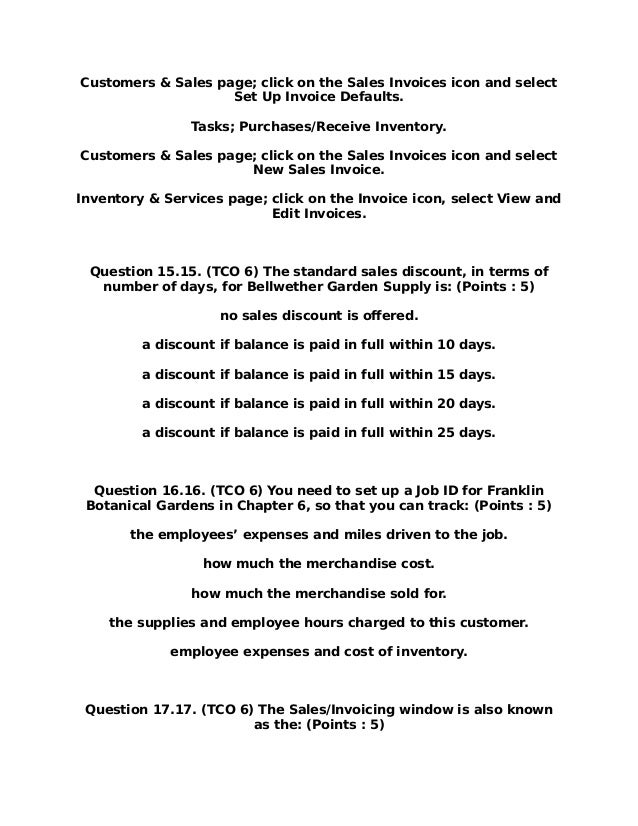 Customers & Sales page; click on the Sales Invoices icon and select Set Up Invoice Defaults.

Tasks; Purchases/Receive Inventory.

Customers & Sales page; click on the Sales Invoices icon and select New Sales Invoice.

Inventory & Services page; click on the Invoice icon, select View and Edit Invoices.

Question 15.15. (TCO 6) The standard sales discount, in terms of number of days, for Bellwether Garden Supply is: (Points : 5)

no sales discount is offered.

a discount if balance is paid in full within 10 days.

a discount if balance is paid in full within 15 days.

a discount if balance is paid in full within 20 days.

a discount if balance is paid in full within 25 days.

Question 16.16. (TCO 6) You need to set up a Job ID for Franklin Botanical Gardens in Chapter 6, so that you can track: (Points : 5)

the employees' expenses and miles driven to the job.

how much the merchandise cost.

how much the merchandise sold for.

the supplies and employee hours charged to this customer.

employee expenses and cost of inventory.

Question 17.17. (TCO 6) The Sales/Invoicing window is also known as the: (Points : 5)